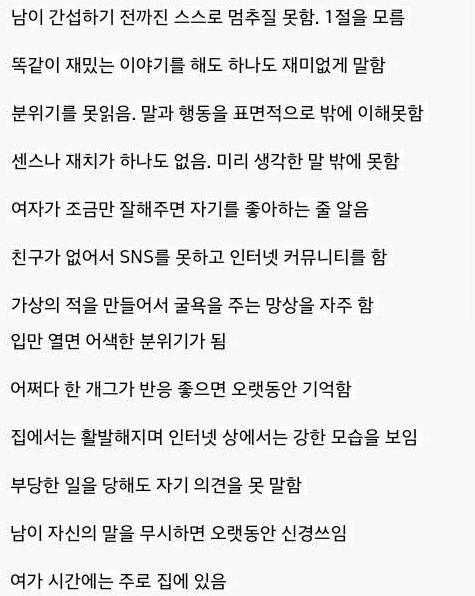 남이 간섭하기 전까진 스스로 멈추질 못함. 1절을 모름

똑같이 재밌는 이야기를 해도 하나도 재미없게 말함

분위기를 못읽음. 말과 행동을 표면적으로 밖에 이해못함

센스나 재치가 하나도 없음. 미리 생각한 말 밖에 못함

여자가 조금만 잘해주면 자기를 좋아하는 줄 알음

친구가 없어서 SNS를 못하고 인터넷 커뮤니티를 함

가상의 적을 만들어서 굴욕을 주는 망상을 자주 함
입만 열면 어색한 분위기가 됨

어쩌다 한 개그가 반응 좋으면 오랫동안 기억함

집에서는 활발해지며 인터넷 상에서는 강한 모습을 보임

부당한 일을 당해도 자기 의견을 못 말함

남이 자신의 말을 무시하면 오랫동안 신경쓰임

여가 시간에는 주로 집에 있음